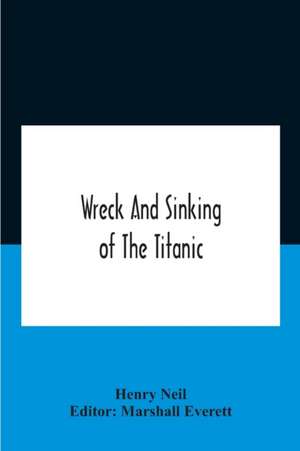 Wreck And Sinking of The Titanic

Henry Neil
Editor: Marshall Everett